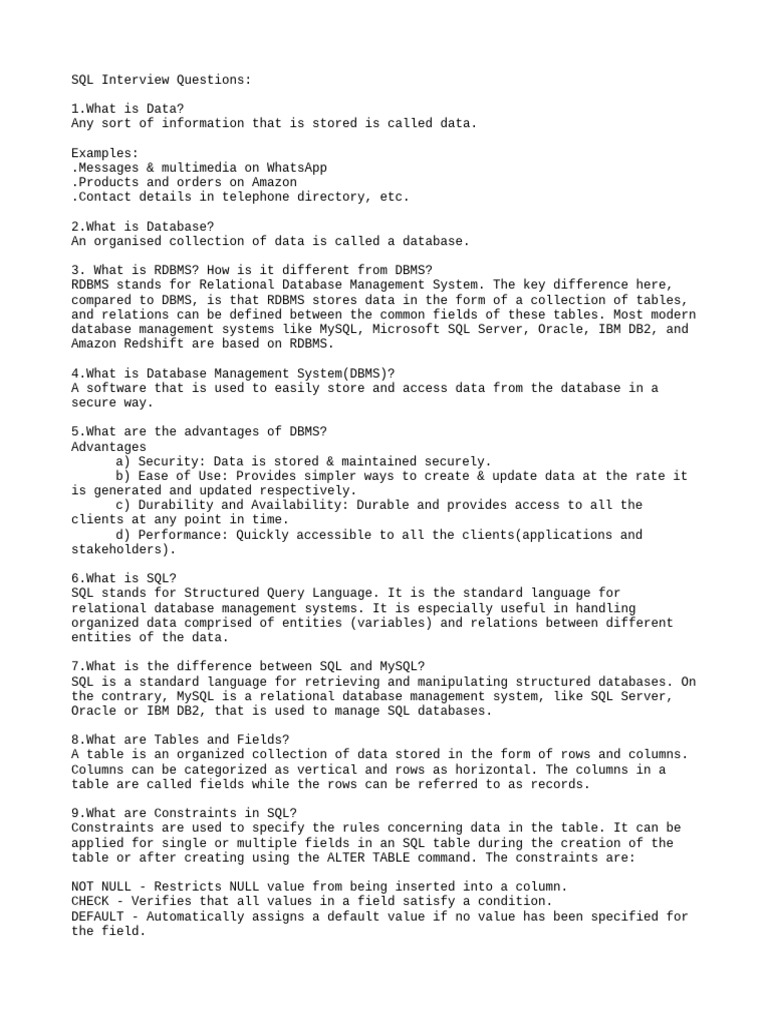 SQL Interview Questions:

1.What is Data?
Any sort of information that is stored is called data.

Examples:
.Messages & multimedia on WhatsApp
.Products and orders on Amazon
.Contact details in telephone directory, etc.

2.What is Database?
An organised collection of data is called a database.

3. What is RDBMS? How is it different from DBMS?
RDBMS stands for Relational Database Management System. The key difference here, compared to DBMS, is that RDBMS stores data in the form of a collection of tables, and relations can be defined between the common fields of these tables. Most modern database management systems like MySQL, Microsoft SQL Server, Oracle, IBM DB2, and Amazon Redshift are based on RDBMS.

4.What is Database Management System(DBMS)?
A software that is used to easily store and access data from the database in a secure way.

5.What are the advantages of DBMS?
Advantages
a) Security: Data is stored & maintained securely.
b) Ease of Use: Provides simpler ways to create & update data at the rate it is generated and updated respectively.
c) Durability and Availability: Durable and provides access to all the clients at any point in time.
d) Performance: Quickly accessible to all the clients(applications and stakeholders).

6.What is SQL?
SQL stands for Structured Query Language. It is the standard language for relational database management systems. It is especially useful in handling organized data comprised of entities (variables) and relations between different entities of the data.

7.What is the difference between SQL and MySQL?
SQL is a standard language for retrieving and manipulating structured databases. On the contrary, MySQL is a relational database management system, like SQL Server, Oracle or IBM DB2, that is used to manage SQL databases.

8.What are Tables and Fields?
A table is an organized collection of data stored in the form of rows and columns. Columns can be categorized as vertical and rows as horizontal. The columns in a table are called fields while the rows can be referred to as records.

9.What are Constraints in SQL?
Constraints are used to specify the rules concerning data in the table. It can be applied for single or multiple fields in an SQL table during the creation of the table or after creating using the ALTER TABLE command. The constraints are:

NOT NULL - Restricts NULL value from being inserted into a column.
CHECK - Verifies that all values in a field satisfy a condition.
DEFAULT - Automatically assigns a default value if no value has been specified for the field.